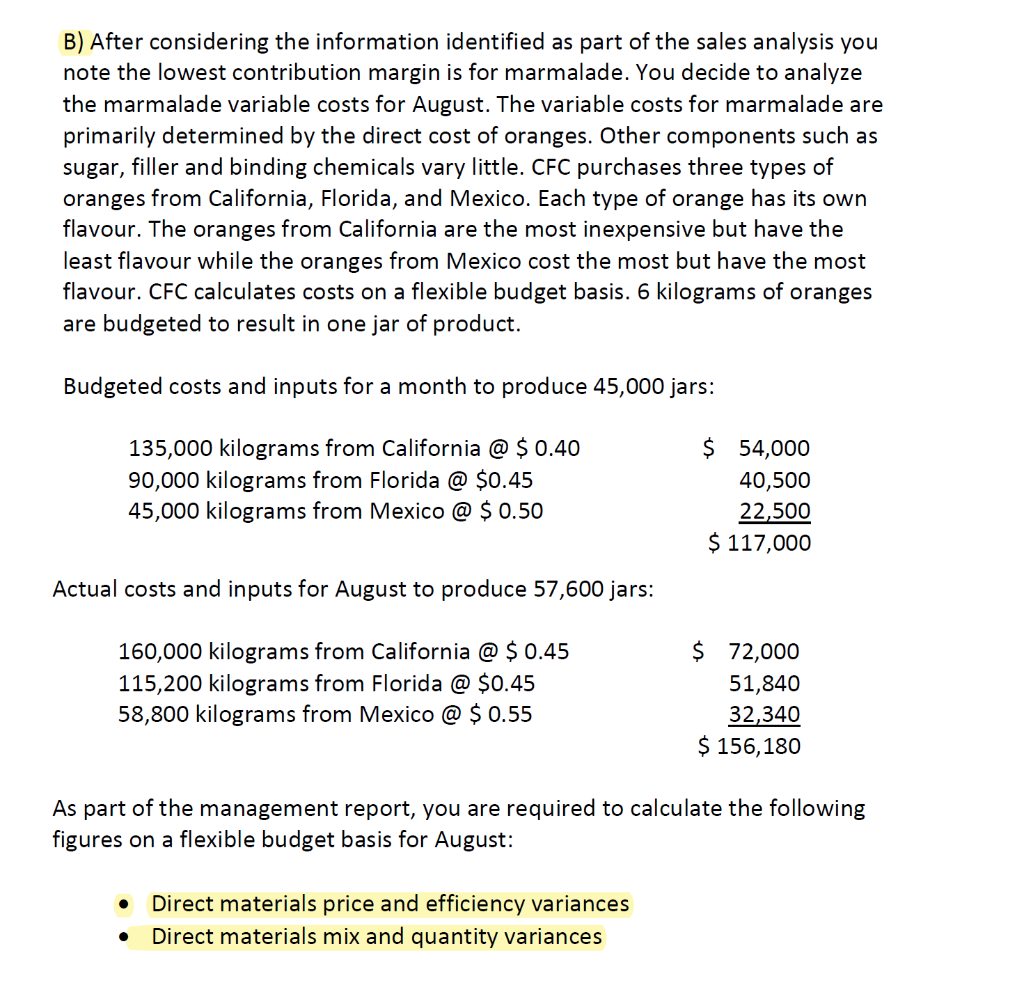 B) After considering the information identified as part of the sales analysis you note the lowest contribution margin is for marmalade. You decide to analyze the marmalade variable costs for August. The variable costs for marmalade are primarily determined by the direct cost of oranges. Other components such as sugar, filler and binding chemicals vary little. CFC purchases three types of oranges from California, Florida, and Mexico. Each type of orange has its own flavour. The oranges from California are the most inexpensive but have the least flavour while the oranges from Mexico cost the most but have the most flavour. CFC calculates costs on a flexible budget basis. 6 kilograms of oranges are budgeted to result in one jar of product.

Budgeted costs and inputs for a month to produce 45,000 jars:

| | |
|---|---|
| 135,000 kilograms from California @ \$ 0.40 | \$ 54,000 |
| 90,000 kilograms from Florida @ \$0.45 | 40,500 |
| 45,000 kilograms from Mexico @ \$ 0.50 | 22,500 |
| | \$ 117,000 |

Actual costs and inputs for August to produce 57,600 jars:

| | |
|---|---|
| 160,000 kilograms from California @ \$ 0.45 | \$ 72,000 |
| 115,200 kilograms from Florida @ \$0.45 | 51,840 |
| 58,800 kilograms from Mexico @ \$ 0.55 | 32,340 |
| | \$ 156,180 |

As part of the management report, you are required to calculate the following figures on a flexible budget basis for August:

• Direct materials price and efficiency variances
• Direct materials mix and quantity variances